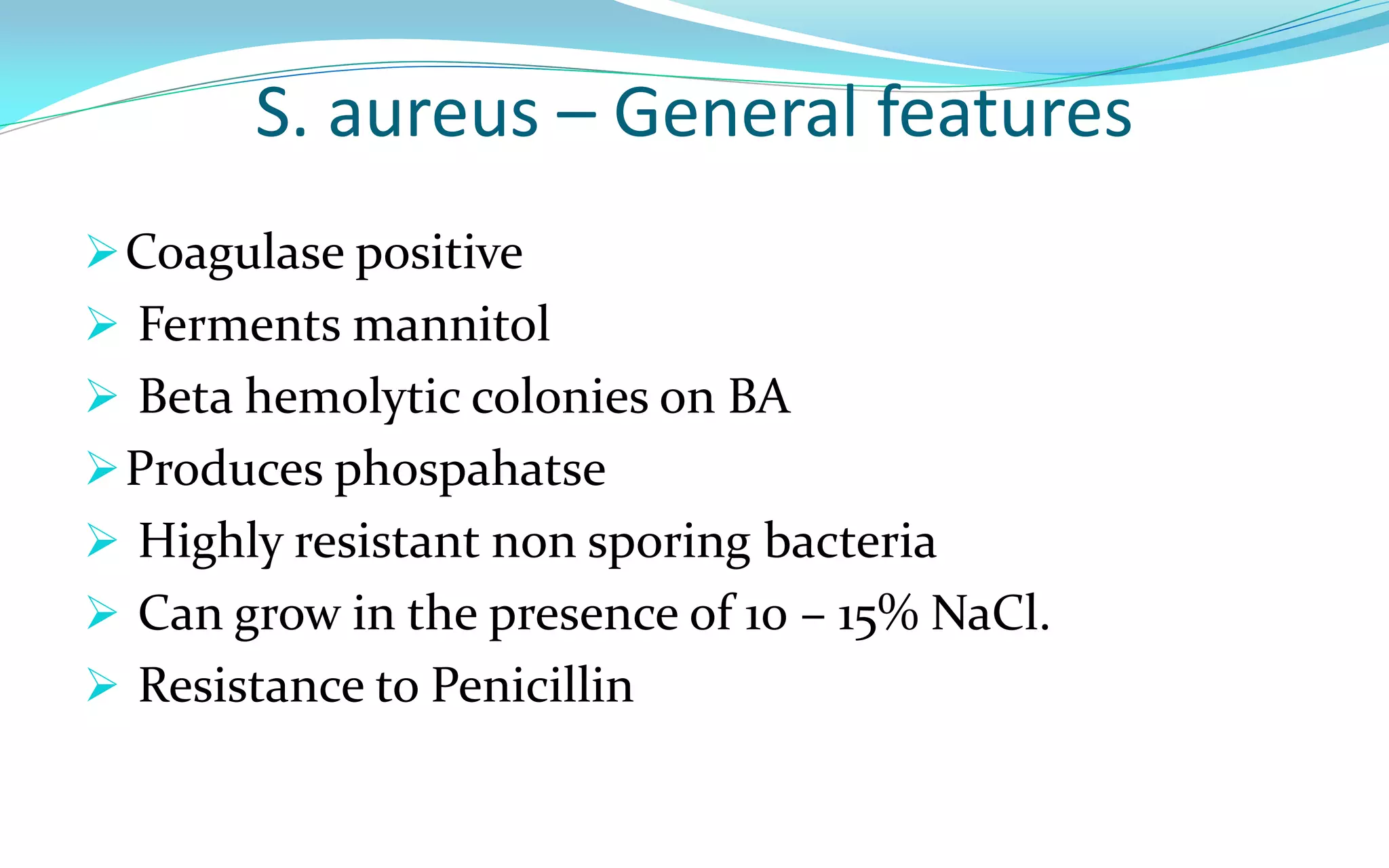 S. aureus – General features

➢ Coagulase positive
➢ Ferments mannitol
➢ Beta hemolytic colonies on BA
➢ Produces phospahatse
➢ Highly resistant non sporing bacteria
➢ Can grow in the presence of 10 – 15% NaCl.
➢ Resistance to Penicillin